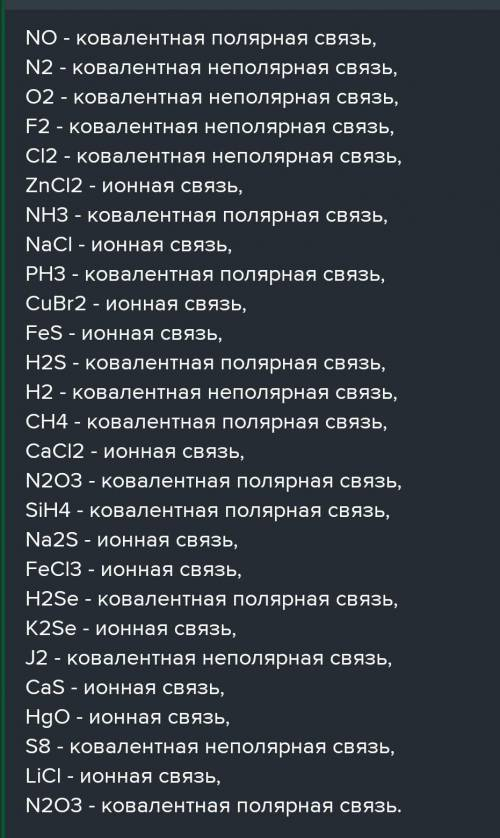 NO - ковалентная полярная связь,
N2 - ковалентная неполярная связь,
O2 - ковалентная неполярная связь,
F2 - ковалентная неполярная связь,
Cl2 - ковалентная неполярная связь,
ZnCl2 - ионная связь,
NH3 - ковалентная полярная связь,
NaCl - ионная связь,
PH3 - ковалентная полярная связь,
CuBr2 - ионная связь,
FeS - ионная связь,
H2S - ковалентная полярная связь,
H2 - ковалентная неполярная связь,
CH4 - ковалентная полярная связь,
CaCl2 - ионная связь,
N2O3 - ковалентная полярная связь,
SiH4 - ковалентная полярная связь,
Na2S - ионная связь,
FeCl3 - ионная связь,
H2Se - ковалентная полярная связь,
K2Se - ионная связь,
J2 - ковалентная неполярная связь,
CaS - ионная связь,
HgO - ионная связь,
S8 - ковалентная неполярная связь,
LiCl - ионная связь,
N2O3 - ковалентная полярная связь.